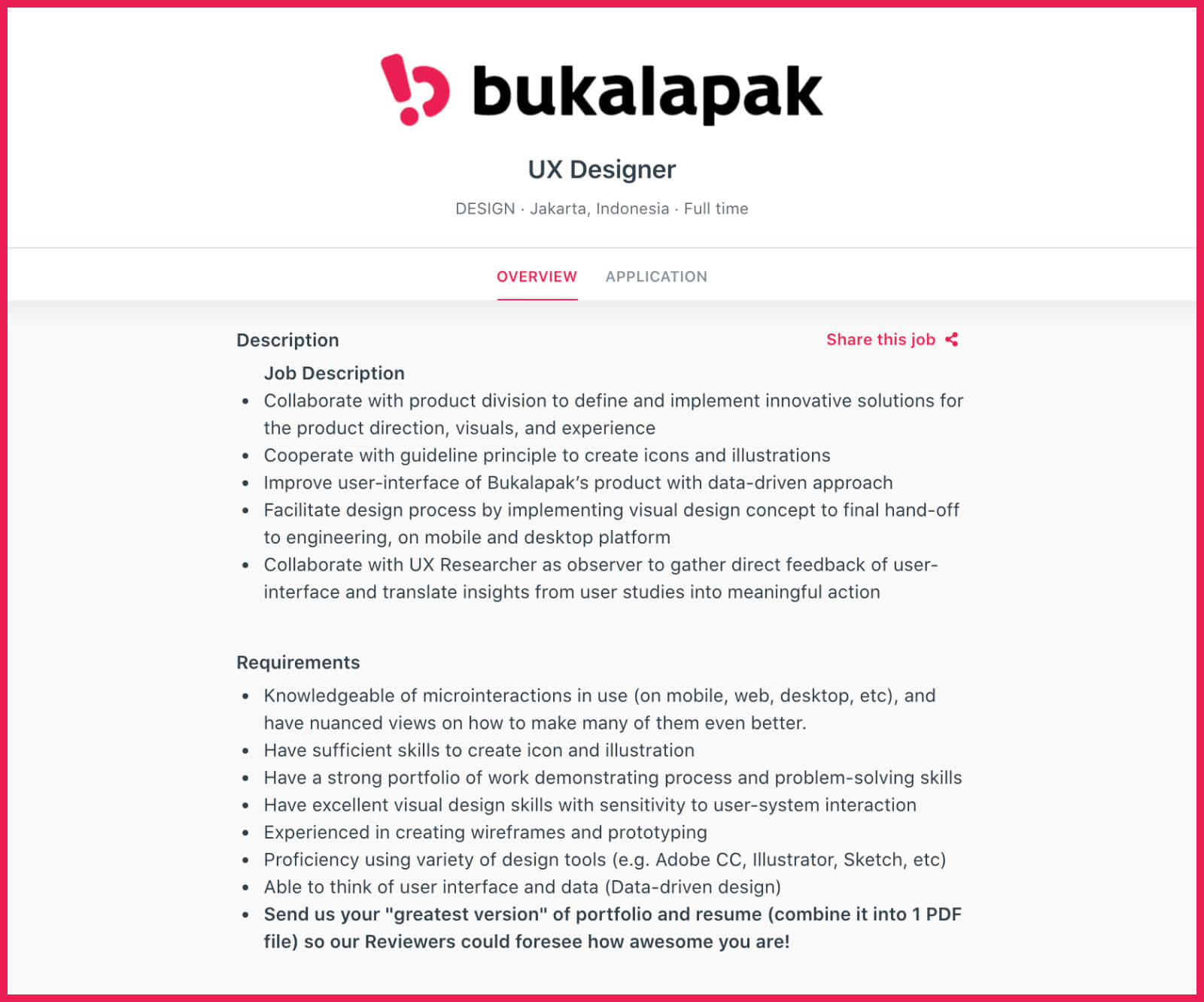 bukalapak

UX Designer

DESIGN · Jakarta, Indonesia · Full time

OVERVIEW APPLICATION

Description

Share this job

Job Description

- Collaborate with product division to define and implement innovative solutions for the product direction, visuals, and experience
- Cooperate with guideline principle to create icons and illustrations
- Improve user-interface of Bukalapak's product with data-driven approach
- Facilitate design process by implementing visual design concept to final hand-off to engineering, on mobile and desktop platform
- Collaborate with UX Researcher as observer to gather direct feedback of user-interface and translate insights from user studies into meaningful action

Requirements

- Knowledgeable of microinteractions in use (on mobile, web, desktop, etc), and have nuanced views on how to make many of them even better.
- Have sufficient skills to create icon and illustration
- Have a strong portfolio of work demonstrating process and problem-solving skills
- Have excellent visual design skills with sensitivity to user-system interaction
- Experienced in creating wireframes and prototyping
- Proficiency using variety of design tools (e.g. Adobe CC, Illustrator, Sketch, etc)
- Able to think of user interface and data (Data-driven design)
- Send us your "greatest version" of portfolio and resume (combine it into 1 PDF file) so our Reviewers could foresee how awesome you are!